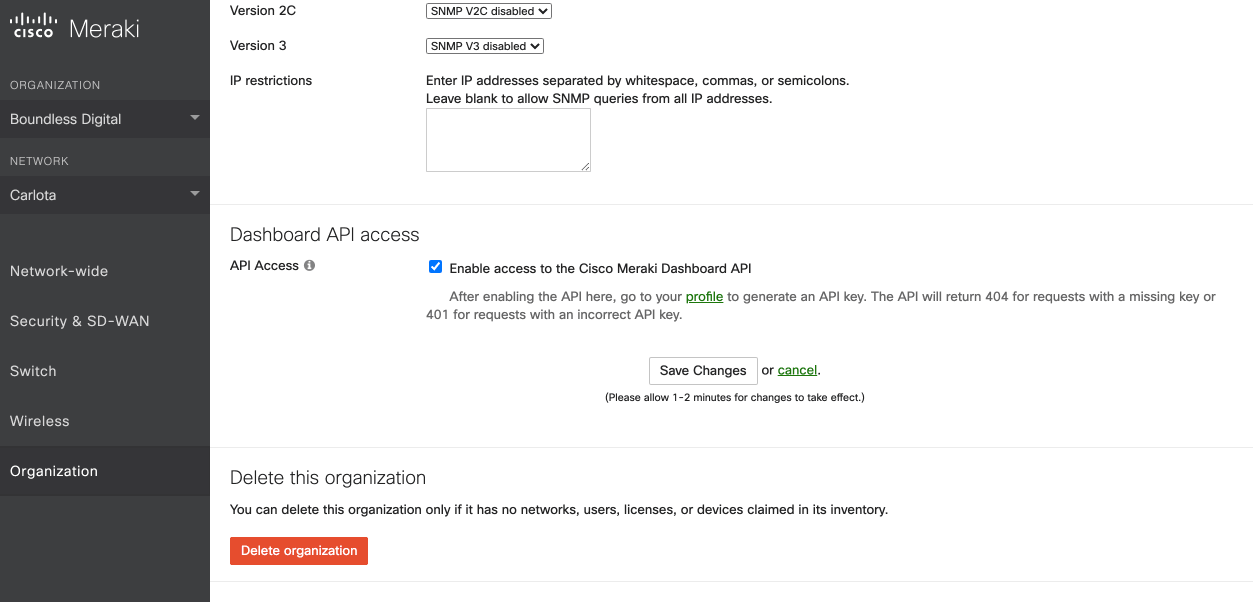 cisco Meraki

ORGANIZATION

Boundless Digital

NETWORK

Carlota

Network-wide

Security & SD-WAN

Switch

Wireless

Organization

Version 2C SNMP V2C disabled

Version 3 SNMP V3 disabled

IP restrictions Enter IP addresses separated by whitespace, commas, or semicolons. Leave blank to allow SNMP queries from all IP addresses.

Dashboard API access

API Access

Enable access to the Cisco Meraki Dashboard API

After enabling the API here, go to your profile to generate an API key. The API will return 404 for requests with a missing key or 401 for requests with an incorrect API key.

Save Changes or cancel.

(Please allow 1-2 minutes for changes to take effect.)

Delete this organization

You can delete this organization only if it has no networks, users, licenses, or devices claimed in its inventory.

Delete organization